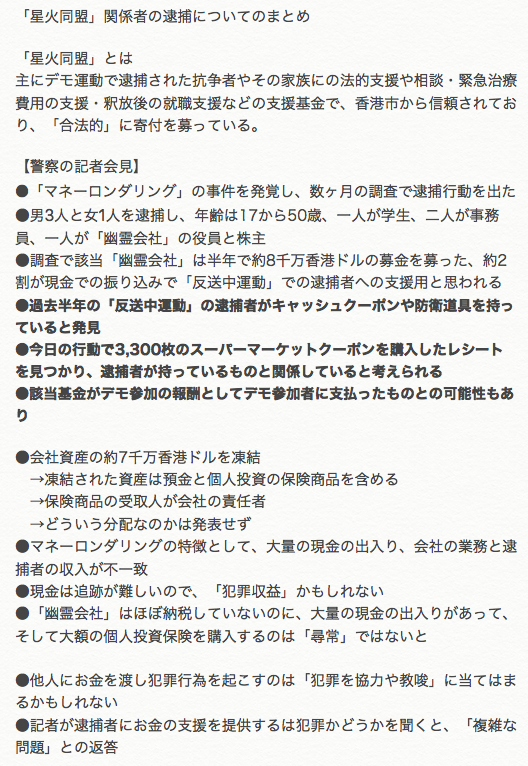 「星火同盟」関係者の逮捕についてのまとめ

「星火同盟」とは
主にデモ運動で逮捕された抗争者やその家族にの法的支援や相談・緊急治療費用の支援・釈放後の就職支援などの支援基金で、香港市から信頼されており、「合法的」に寄付を募っている。

【警察の記者会見】
●「マネーロンダリング」の事件を発覚し、数ヶ月の調査で逮捕行動を出た
●男3人と女1人を逮捕し、年齢は17から50歳、一人が学生、二人が事務員、一人が「幽霊会社」の役員と株主
●調査で該当「幽霊会社」は半年で約8千万香港ドルの募金を募った、約2割が現金での振り込みで「反送中運動」での逮捕者への支援用と思われる
●過去半年の「反送中運動」の逮捕者がキャッシュクーポンや防衛道具を持っていると発見
●今日の行動で3,300枚のスーパーマーケットクーポンを購入したレシートを見つかり、逮捕者が持っているものと関係していると考えられる
●該当基金がデモ参加の報酬としてデモ参加者に支払ったものとの可能性もあり

●会社資産の約7千万香港ドルを凍結
→凍結された資産は預金と個人投資の保険商品を含める
→保険商品の受取人が会社の責任者
→どういう分配なのかは発表せず
●マネーロンダリングの特徴として、大量の現金の出入り、会社の業務と逮捕者の収入が不一致
●現金は追跡が難しいので、「犯罪収益」かもしれない
●「幽霊会社」はほぼ納税していないのに、大量の現金の出入りがあって、そして大額の個人投資保険を購入するのは「尋常」ではないと

●他人にお金を渡し犯罪行為を起こすのは「犯罪を協力や教唆」に当てはまるかもしれない
●記者が逮捕者にお金の支援を提供するは犯罪かどうかを聞くと、「複雑な問題」との返答